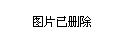 图片已删除